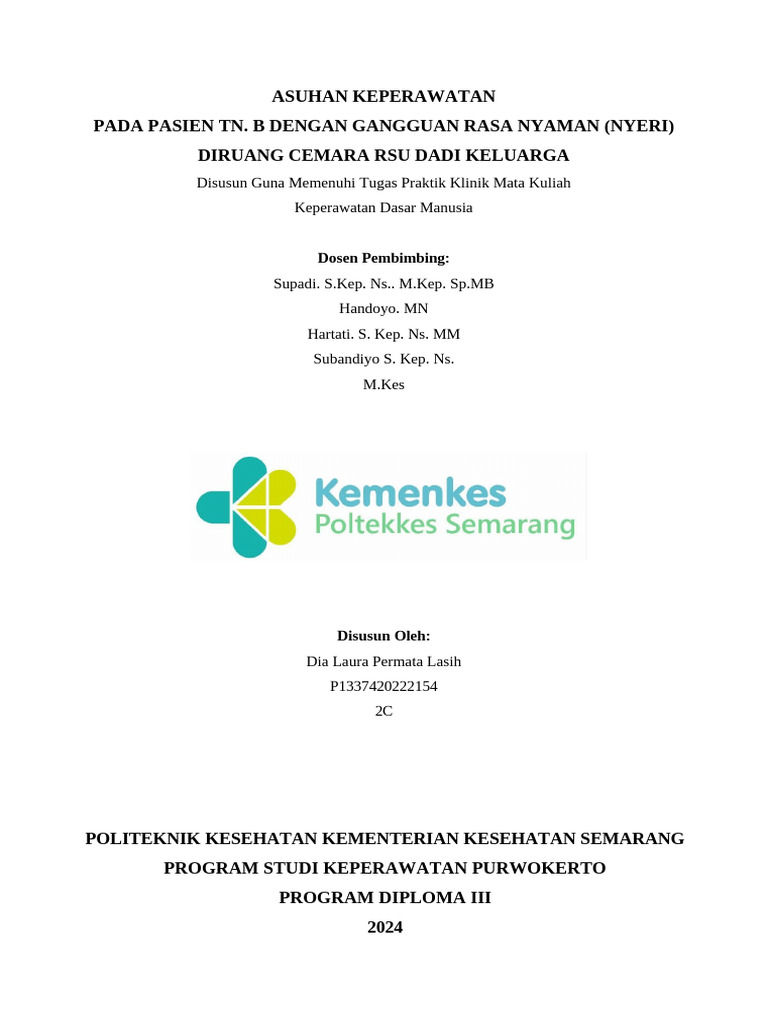 ASUHAN KEPERAWATAN
PADA PASIEN TN. B DENGAN GANGGUAN RASA NYAMAN (NYERI)
DIRUANG CEMARA RSU DADI KELUARGA

Disusun Guna Memenuhi Tugas Praktik Klinik Mata Kuliah
Keperawatan Dasar Manusia

Dosen Pembimbing:
Supadi. S.Kep. Ns.. M.Kep. Sp.MB
Handoyo. MN
Hartati. S. Kep. Ns. MM
Subandiyo S. Kep. Ns.
M.Kes

Kemenkes
Poltekkes Semarang

Disusun Oleh:
Dia Laura Permata Lasih
P1337420222154
2C

POLITEKNIK KESEHATAN KEMENTERIAN KESEHATAN SEMARANG
PROGRAM STUDI KEPERAWATAN PURWOKERTO
PROGRAM DIPLOMA III
2024